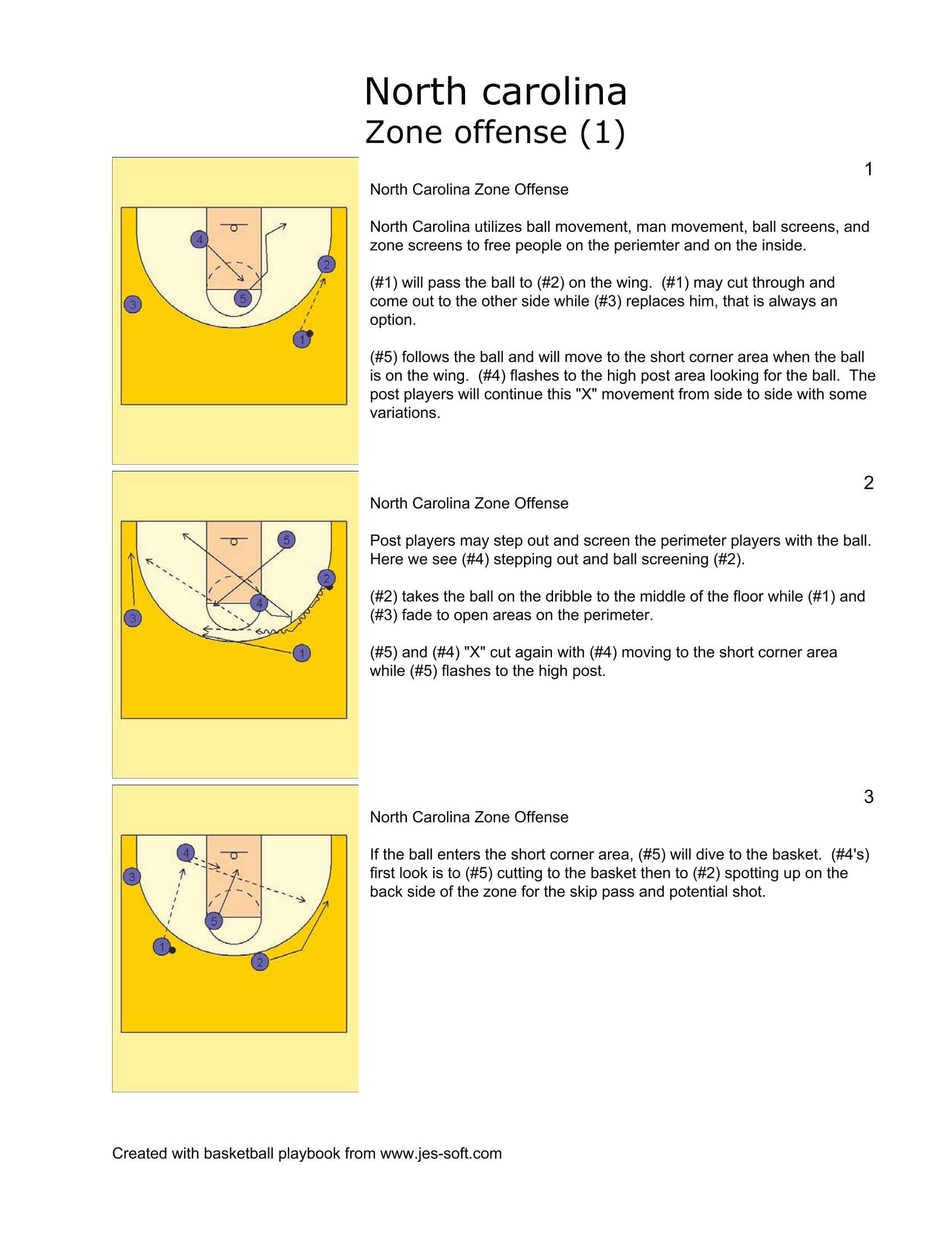 North carolina
Zone offense (1)

4
2
5
3
1

1

North Carolina Zone Offense

North Carolina utilizes ball movement, man movement, ball screens, and zone screens to free people on the periemter and on the inside.

(#1) will pass the ball to (#2) on the wing. (#1) may cut through and come out to the other side while (#3) replaces him, that is always an option.

(#5) follows the ball and will move to the short corner area when the ball is on the wing. (#4) flashes to the high post area looking for the ball. The post players will continue this "X" movement from side to side with some variations.

5
2
4
3
1

2

North Carolina Zone Offense

Post players may step out and screen the perimeter players with the ball. Here we see (#4) stepping out and ball screening (#2).

(#2) takes the ball on the dribble to the middle of the floor while (#1) and (#3) fade to open areas on the perimeter.

(#5) and (#4) "X" cut again with (#4) moving to the short corner area while (#5) flashes to the high post.

4
3
5
1
2

3

North Carolina Zone Offense

If the ball enters the short corner area, (#5) will dive to the basket. (#4's) first look is to (#5) cutting to the basket then to (#2) spotting up on the back side of the zone for the skip pass and potential shot.

Created with basketball playbook from www.jes-soft.com